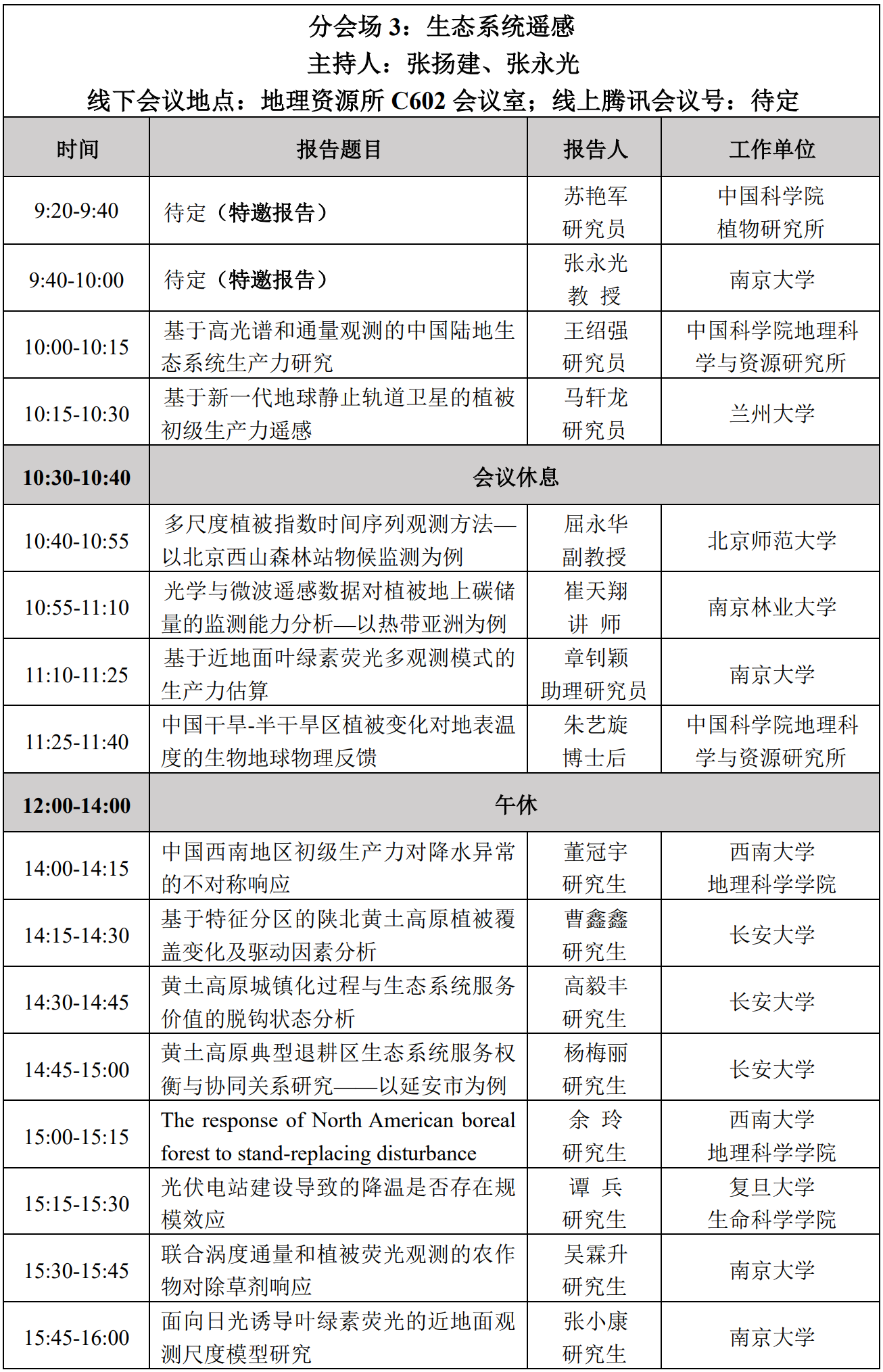 分会场 3：生态系统遥感
主持人：张扬建、张永光
线下会议地点：地理资源所 C602 会议室；线上腾讯会议号：待定

| 时间 | 报告题目 | 报告人 | 工作单位 |
|---|---|---|---|
| 9:20-9:40 | 待定（特邀报告） | 苏艳军 研究员 | 中国科学院 植物研究所 |
| 9:40-10:00 | 待定（特邀报告） | 张永光 教 授 | 南京大学 |
| 10:00-10:15 | 基于高光谱和通量观测的中国陆地生态系统生产力研究 | 王绍强 研究员 | 中国科学院地理科学与资源研究所 |
| 10:15-10:30 | 基于新一代地球静止轨道卫星的植被初级生产力遥感 | 马轩龙 研究员 | 兰州大学 |
| 10:30-10:40 | 会议休息 | | |
| 10:40-10:55 | 多尺度植被指数时间序列观测方法—以北京西山森林站物候监测为例 | 屈永华 副教授 | 北京师范大学 |
| 10:55-11:10 | 光学与微波遥感数据对植被地上碳储量的监测能力分析—以热带亚洲为例 | 崔天翔 讲 师 | 南京林业大学 |
| 11:10-11:25 | 基于近地面叶绿素荧光多观测模式的生产力估算 | 章钊颖 助理研究员 | 南京大学 |
| 11:25-11:40 | 中国干旱-半干旱区植被变化对地表温度的生物地球物理反馈 | 朱艺旋 博士后 | 中国科学院地理科学与资源研究所 |
| 12:00-14:00 | 午休 | | |
| 14:00-14:15 | 中国西南地区初级生产力对降水异常的不对称响应 | 董冠宇 研究生 | 西南大学 地理科学学院 |
| 14:15-14:30 | 基于特征分区的陕北黄土高原植被覆盖变化及驱动因素分析 | 曹鑫鑫 研究生 | 长安大学 |
| 14:30-14:45 | 黄土高原城镇化过程与生态系统服务价值的脱钩状态分析 | 高毅丰 研究生 | 长安大学 |
| 14:45-15:00 | 黄土高原典型退耕区生态系统服务权衡与协同关系研究——以延安市为例 | 杨梅丽 研究生 | 长安大学 |
| 15:00-15:15 | The response of North American boreal forest to stand-replacing disturbance | 余 玲 研究生 | 西南大学 地理科学学院 |
| 15:15-15:30 | 光伏电站建设导致的降温是否存在规模效应 | 谭 兵 研究生 | 复旦大学 生命科学学院 |
| 15:30-15:45 | 联合涡度通量和植被荧光观测的农作物对除草剂响应 | 吴霖升 研究生 | 南京大学 |
| 15:45-16:00 | 面向日光诱导叶绿素荧光的近地面观测尺度模型研究 | 张小康 研究生 | 南京大学 |